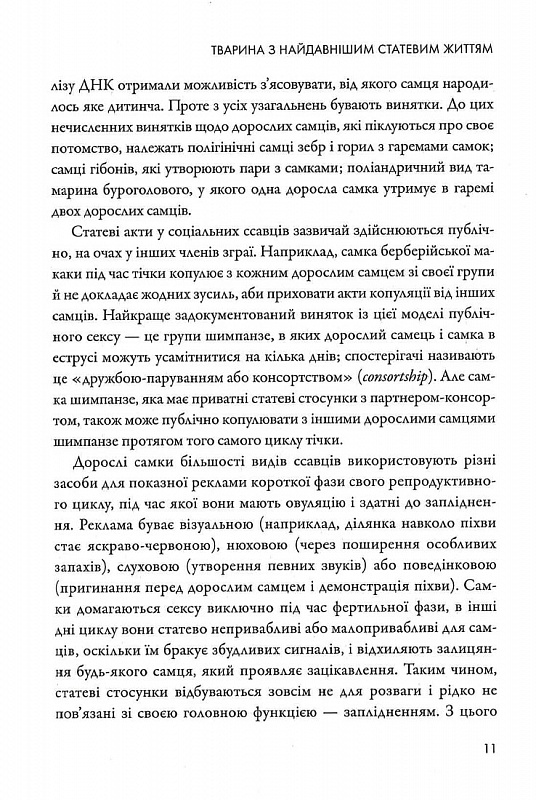 ТВАРИНА З НАЙДАВНІШИМ СТАТЕВИМ ЖИТТЯМ

лізу ДНК отримали можливість з'ясовувати, від якого самця народилось яке дитинча. Проте з усіх узагальнень бувають винятки. До цих нечисленних винятків щодо дорослих самців, які піклуються про своє потомство, належать полігінічні самці зебр і горил з гаремами самок; самці гібонів, які утворюють пари з самками; поліандричний вид тамарина буроголового, у якого одна доросла самка утримує в гаремі двох дорослих самців.

Статеві акти у соціальних ссавців зазвичай здійснюються публічно, на очах у інших членів зграї. Наприклад, самка берберійської макаки під час тічки копулює з кожним дорослим самцем зі своєї групи й не докладає жодних зусиль, аби приховати акти копуляції від інших самців. Найкраще задокументований виняток із цієї моделі публічного сексу — це групи шимпанзе, в яких дорослий самець і самка в еструсі можуть усамітнитися на кілька днів; спостерігачі називають це «дружбою-паруванням або консортством» (consortship). Але самка шимпанзе, яка має приватні статеві стосунки з партнером-консортом, також може публічно копулювати з іншими дорослими самцями шимпанзе протягом того самого циклу тічки.

Дорослі самки більшості видів ссавців використовують різні засоби для показної реклами короткої фази свого репродуктивного циклу, під час якої вони мають овуляцію і здатні до запліднення. Реклама буває візуальною (наприклад, ділянка навколо піхви стає яскраво-червоною), нюховою (через поширення особливих запахів), слуховою (утворення певних звуків) або поведінковою (пригинання перед дорослим самцем і демонстрація піхви). Самки домагаються сексу виключно під час фертильної фази, в інші дні циклу вони статево непривабливі або малопривабливі для самців, оскільки їм бракує збудливих сигналів, і відхиляють залицяння будь-якого самця, який проявляє зацікавлення. Таким чином, статеві стосунки відбуваються зовсім не для розваги і рідко не пов'язані зі своєю головною функцією — заплідненням. З цього

11